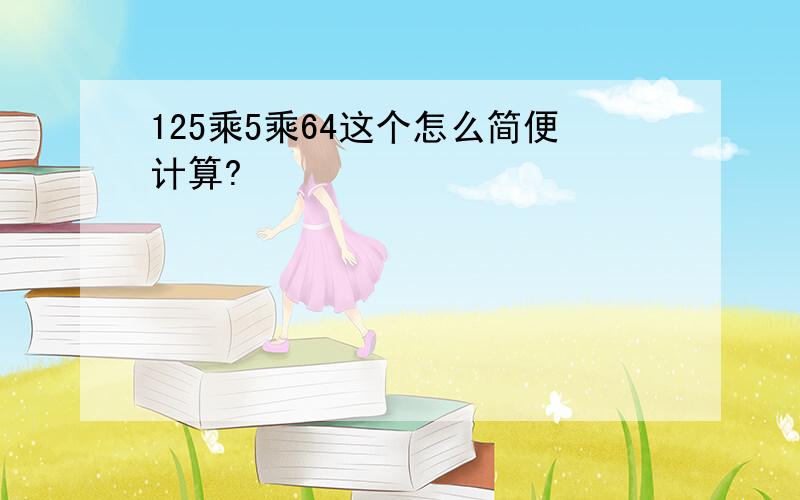 125乘5乘64这个怎么简便计算?